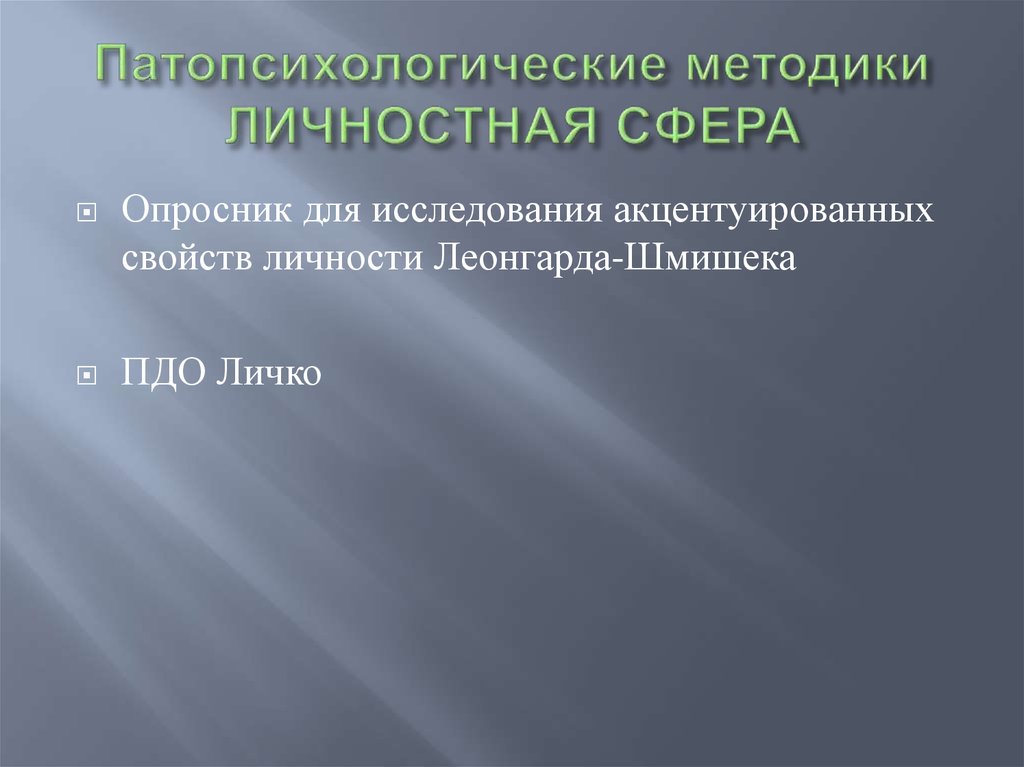 Патопсихологические методики ЛИЧНОСТНАЯ СФЕРА

Опросник для исследования акцентуированных свойств личности Леонгарда-Шмишека

ПДО Личко